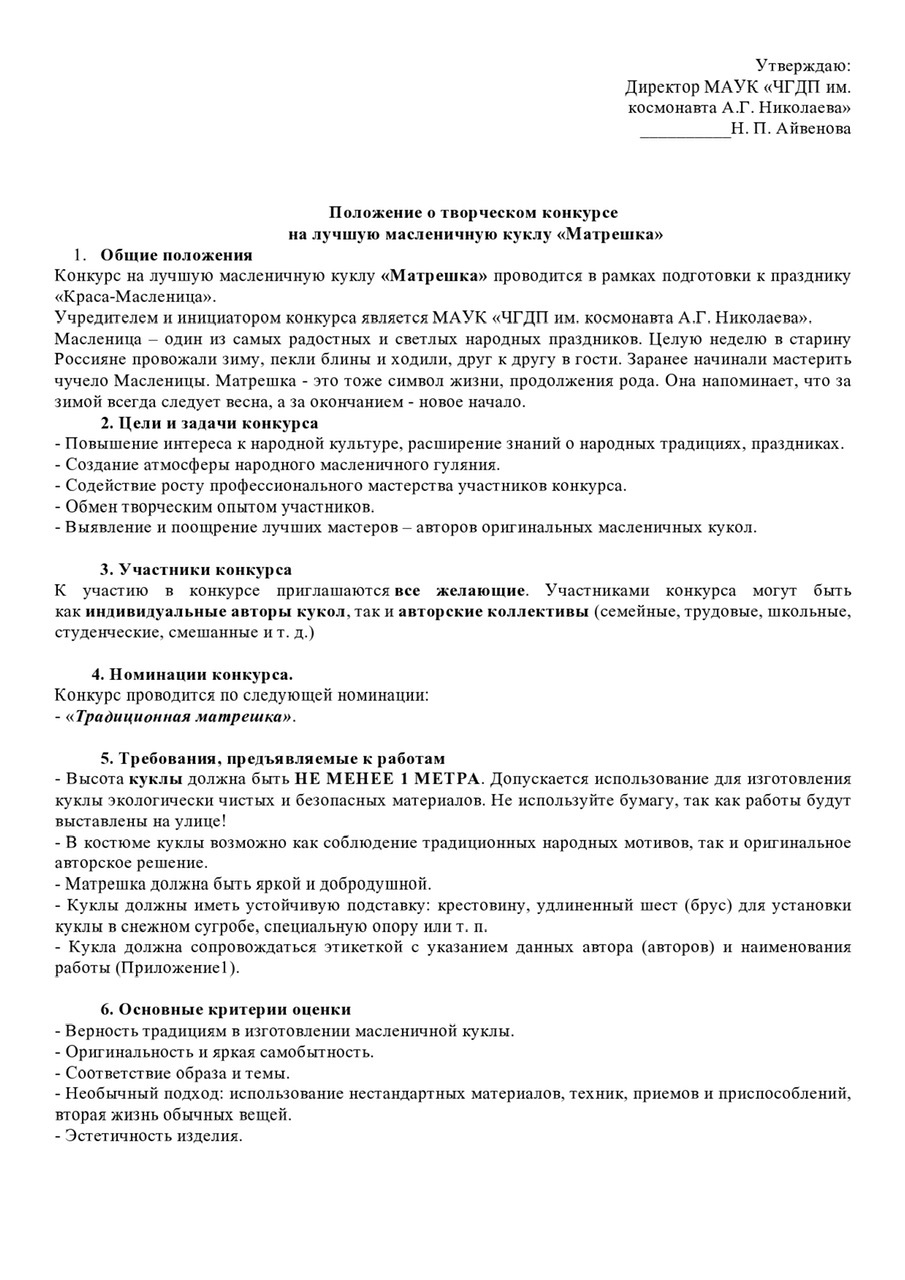 Утверждаю:
Директор МАУК «ЧГДП им. космонавта А.Г. Николаева»
__________Н. П. Айвенова

Положение о творческом конкурсе
на лучшую масленичную куклу «Матрешка»

1. Общие положения
Конкурс на лучшую масленичную куклу «Матрешка» проводится в рамках подготовки к празднику «Краса-Масленица».
Учредителем и инициатором конкурса является МАУК «ЧГДП им. космонавта А.Г. Николаева».
Масленица – один из самых радостных и светлых народных праздников. Целую неделю в старину Россияне провожали зиму, пекли блины и ходили, друг к другу в гости. Заранее начинали мастерить чучело Масленицы. Матрешка - это тоже символ жизни, продолжения рода. Она напоминает, что за зимой всегда следует весна, а за окончанием - новое начало.

2. Цели и задачи конкурса
- Повышение интереса к народной культуре, расширение знаний о народных традициях, праздниках.
- Создание атмосферы народного масленичного гуляния.
- Содействие росту профессионального мастерства участников конкурса.
- Обмен творческим опытом участников.
- Выявление и поощрение лучших мастеров – авторов оригинальных масленичных кукол.

3. Участники конкурса
К участию в конкурсе приглашаются все желающие. Участниками конкурса могут быть как индивидуальные авторы кукол, так и авторские коллективы (семейные, трудовые, школьные, студенческие, смешанные и т. д.)

4. Номинации конкурса.
Конкурс проводится по следующей номинации:
- «Традиционная матрешка».

5. Требования, предъявляемые к работам
- Высота куклы должна быть НЕ МЕНЕЕ 1 МЕТРА. Допускается использование для изготовления куклы экологически чистых и безопасных материалов. Не используйте бумагу, так как работы будут выставлены на улице!
- В костюме куклы возможно как соблюдение традиционных народных мотивов, так и оригинальное авторское решение.
- Матрешка должна быть яркой и добродушной.
- Куклы должны иметь устойчивую подставку: крестовину, удлиненный шест (брус) для установки куклы в снежном сугробе, специальную опору или т. п.
- Кукла должна сопровождаться этикеткой с указанием данных автора (авторов) и наименования работы (Приложение1).

6. Основные критерии оценки
- Верность традициям в изготовлении масленичной куклы.
- Оригинальность и яркая самобытность.
- Соответствие образа и темы.
- Необычный подход: использование нестандартных материалов, техник, приемов и приспособлений, вторая жизнь обычных вещей.
- Эстетичность изделия.